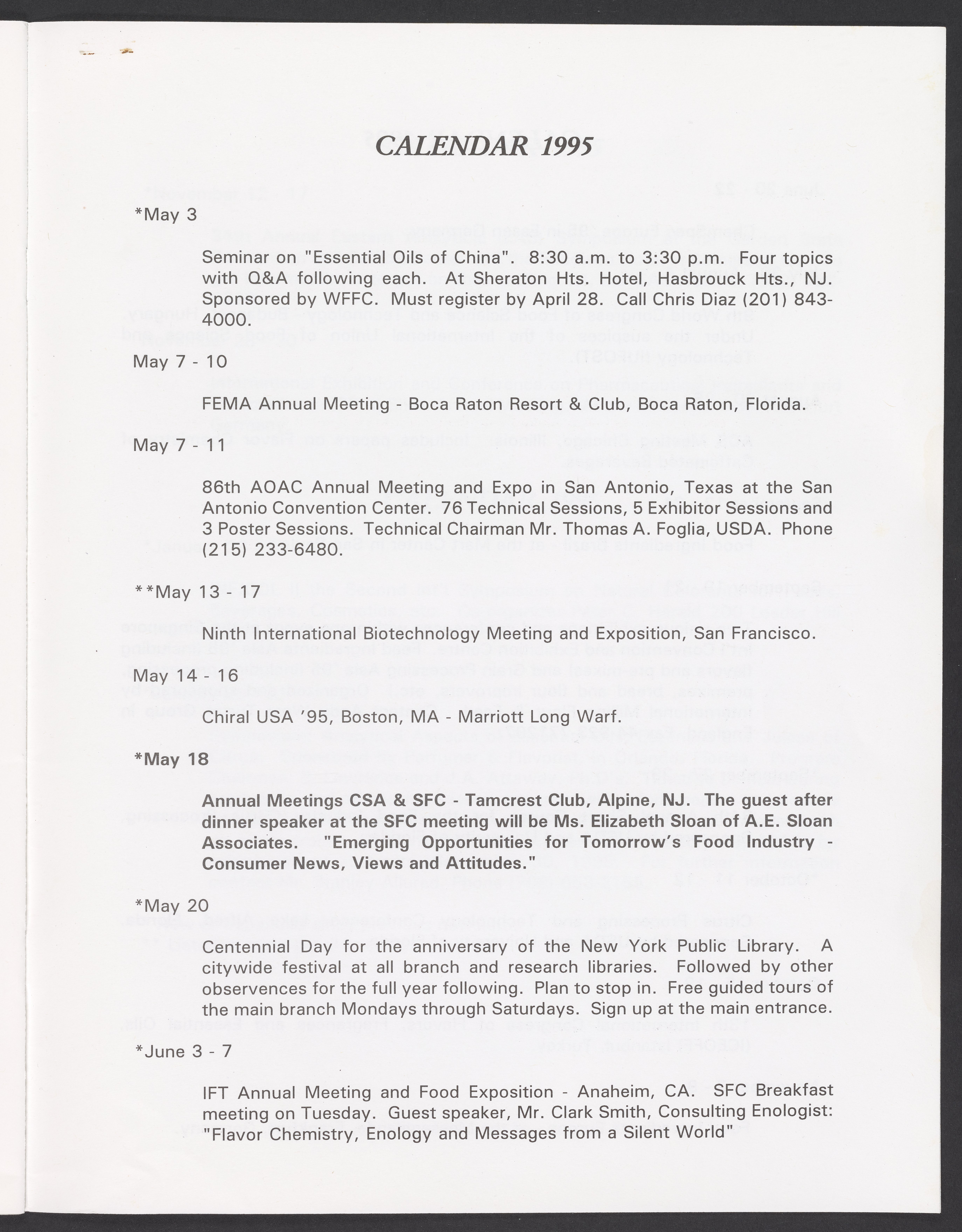 CALENDAR 1995

*May 3

Seminar on "Essential Oils of China". 8:30 a.m. to 3:30 p.m. Four topics with Q&A following each. At Sheraton Hts. Hotel, Hasbrouck Hts., NJ. Sponsored by WFFC. Must register by April 28. Call Chris Diaz (201) 843-4000.

May 7 - 10

FEMA Annual Meeting - Boca Raton Resort & Club, Boca Raton, Florida.

May 7 - 11

86th AOAC Annual Meeting and Expo in San Antonio, Texas at the San Antonio Convention Center. 76 Technical Sessions, 5 Exhibitor Sessions and 3 Poster Sessions. Technical Chairman Mr. Thomas A. Foglia, USDA. Phone (215) 233-6480.

**May 13 - 17

Ninth International Biotechnology Meeting and Exposition, San Francisco.

May 14 - 16

Chiral USA '95, Boston, MA - Marriott Long Warf.

*May 18

Annual Meetings CSA & SFC - Tamcrest Club, Alpine, NJ. The guest after dinner speaker at the SFC meeting will be Ms. Elizabeth Sloan of A.E. Sloan Associates. "Emerging Opportunities for Tomorrow's Food Industry - Consumer News, Views and Attitudes."

*May 20

Centennial Day for the anniversary of the New York Public Library. A citywide festival at all branch and research libraries. Followed by other observences for the full year following. Plan to stop in. Free guided tours of the main branch Mondays through Saturdays. Sign up at the main entrance.

*June 3 - 7

IFT Annual Meeting and Food Exposition - Anaheim, CA. SFC Breakfast meeting on Tuesday. Guest speaker, Mr. Clark Smith, Consulting Enologist: "Flavor Chemistry, Enology and Messages from a Silent World"